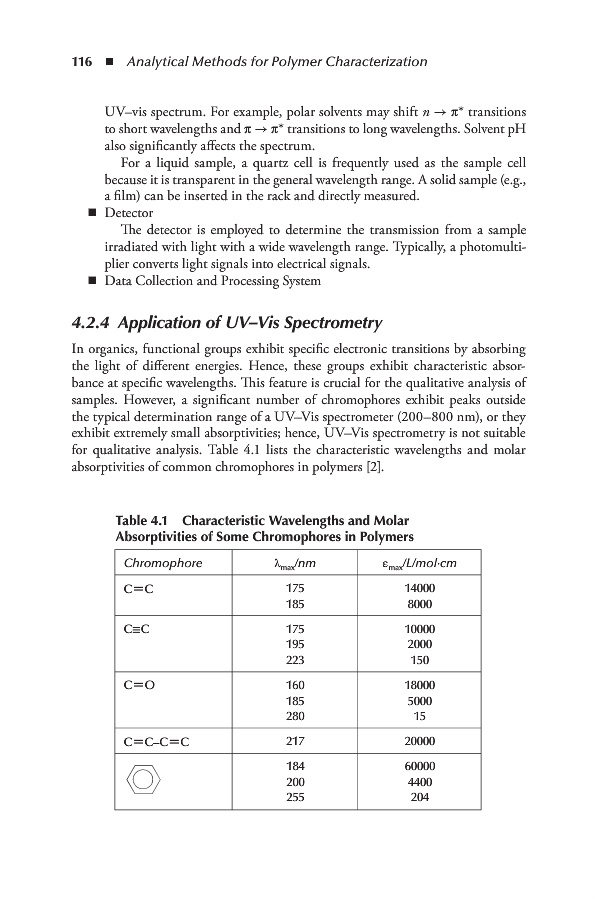 116 ■ Analytical Methods for Polymer Characterization

UV–vis spectrum. For example, polar solvents may shift $n \rightarrow \pi^*$ transitions to short wavelengths and $\pi \rightarrow \pi^*$ transitions to long wavelengths. Solvent pH also significantly affects the spectrum.

For a liquid sample, a quartz cell is frequently used as the sample cell because it is transparent in the general wavelength range. A solid sample (e.g., a film) can be inserted in the rack and directly measured.

■ Detector

The detector is employed to determine the transmission from a sample irradiated with light with a wide wavelength range. Typically, a photomultiplier converts light signals into electrical signals.

■ Data Collection and Processing System

4.2.4 Application of UV–Vis Spectrometry

In organics, functional groups exhibit specific electronic transitions by absorbing the light of different energies. Hence, these groups exhibit characteristic absorbance at specific wavelengths. This feature is crucial for the qualitative analysis of samples. However, a significant number of chromophores exhibit peaks outside the typical determination range of a UV–Vis spectrometer (200–800 nm), or they exhibit extremely small absorptivities; hence, UV–Vis spectrometry is not suitable for qualitative analysis. Table 4.1 lists the characteristic wavelengths and molar absorptivities of common chromophores in polymers [2].

Table 4.1 Characteristic Wavelengths and Molar Absorptivities of Some Chromophores in Polymers

| Chromophore | $\lambda_{max}$/nm | $\varepsilon_{max}$/L/mol·cm |
|---|---|---|
| C=C | 175<br>185 | 14000<br>8000 |
| C≡C | 175<br>195<br>223 | 10000<br>2000<br>150 |
| C=O | 160<br>185<br>280 | 18000<br>5000<br>15 |
| C=C–C=C | 217 | 20000 |
| | 184<br>200<br>255 | 60000<br>4400<br>204 |